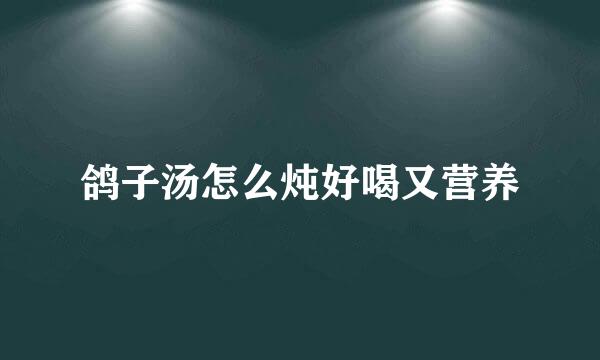 鸽子汤怎么炖好喝又营养